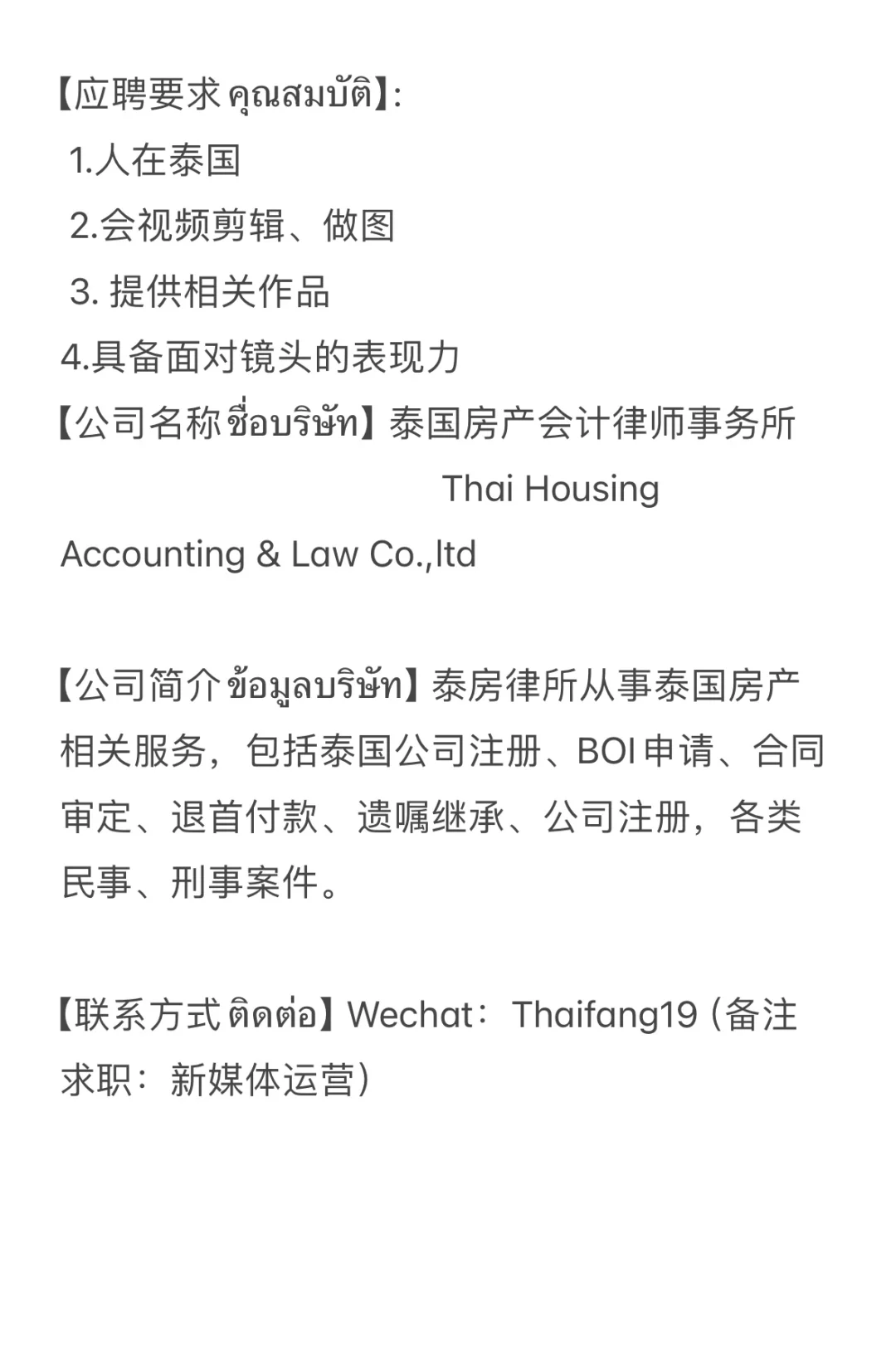 【应聘要求 คุณสมบัติ】:
1.人在泰国
2.会视频剪辑、做图
3. 提供相关作品
4.具备面对镜头的表现力
【公司名称 ชื่อบริษัท】泰国房产会计律师事务所 Thai Housing Accounting & Law Co.,ltd

【公司简介 ข้อมูลบริษัท】泰房律所从事泰国房产相关服务，包括泰国公司注册、BOI申请、合同审定、退首付款、遗嘱继承、公司注册，各类民事、刑事案件。

【联系方式 ติดต่อ】Wechat：Thaifang19（备注求职：新媒体运营）